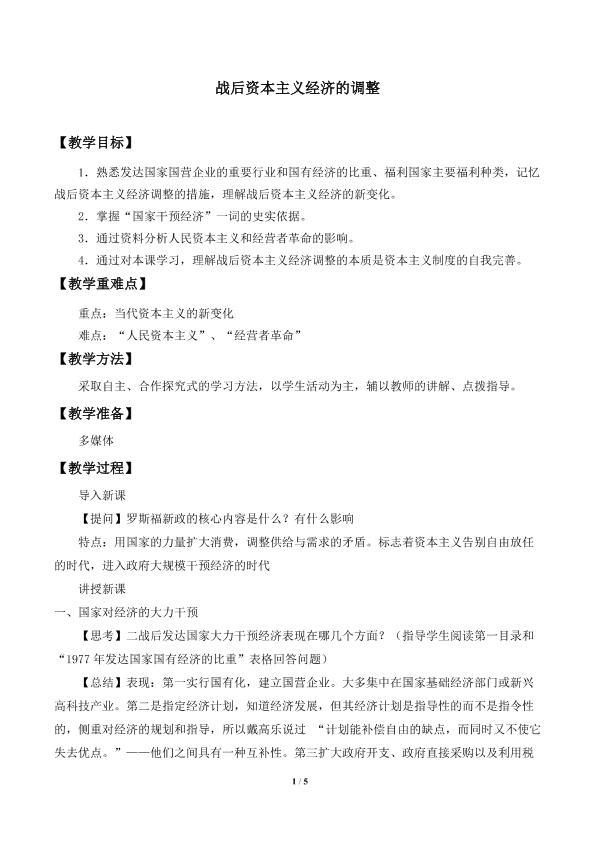 战后资本主义经济的调整

【教学目标】

1．熟悉发达国家国营企业的重要行业和国有经济的比重、福利国家主要福利种类，记忆战后资本主义经济调整的措施，理解战后资本主义经济的新变化。

2．掌握“国家干预经济”一词的史实依据。

3．通过资料分析人民资本主义和经营者革命的影响。

4．通过对本课学习，理解战后资本主义经济调整的本质是资本主义制度的自我完善。

【教学重难点】

重点：当代资本主义的新变化

难点：“人民资本主义”、“经营者革命”

【教学方法】

采取自主、合作探究式的学习方法，以学生活动为主，辅以教师的讲解、点拨指导。

【教学准备】

多媒体

【教学过程】

导入新课

【提问】罗斯福新政的核心内容是什么？有什么影响

特点：用国家的力量扩大消费，调整供给与需求的矛盾。标志着资本主义告别自由放任的时代，进入政府大规模干预经济的时代

讲授新课

一、国家对经济的大力干预

【思考】二战后发达国家大力干预经济表现在哪几个方面？（指导学生阅读第一目录和“1977 年发达国家国有经济的比重”表格回答问题）

【总结】表现：第一实行国有化，建立国营企业。大多集中在国家基础经济部门或新兴高科技产业。第二是指定经济计划，知道经济发展，但其经济计划是指导性的而不是指令性的，侧重对经济的规划和指导，所以戴高乐说过 “计划能补偿自由的缺点，而同时又不使它失去优点。”——他们之间具有一种互补性。第三扩大政府开支、政府直接采购以及利用税

1 / 5